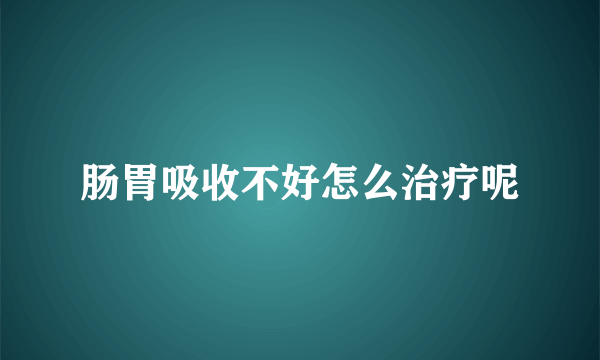 肠胃吸收不好怎么治疗呢